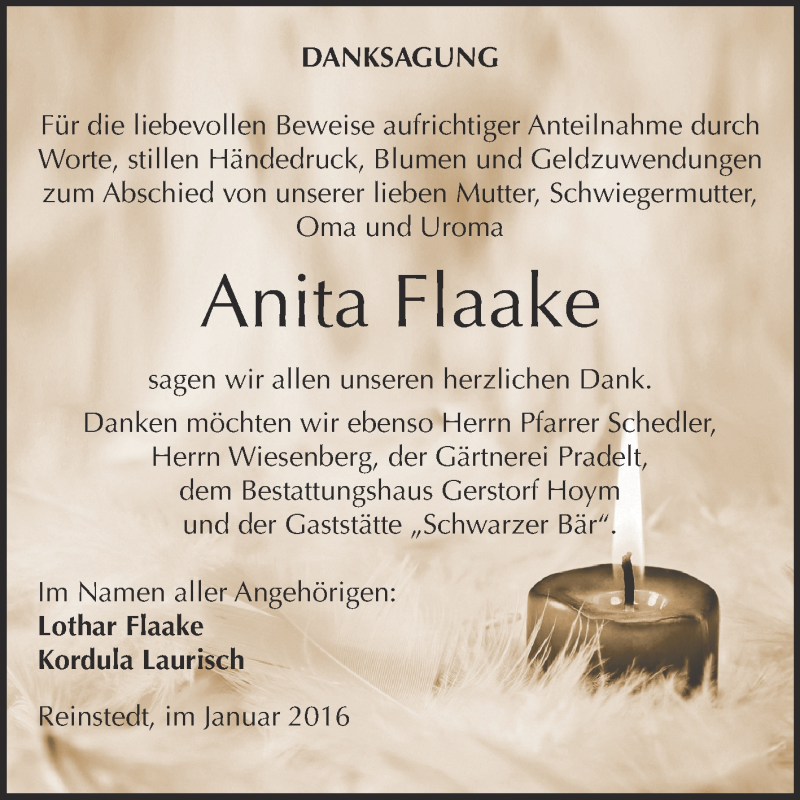 DANKSAGUNG

Für die liebevollen Beweise aufrichtiger Anteilnahme durch Worte, stillen Händedruck, Blumen und Geldzuwendungen zum Abschied von unserer lieben Mutter, Schwiegermutter, Oma und Uroma

Anita Flaake

sagen wir allen unseren herzlichen Dank.

Danken möchten wir ebenso Herrn Pfarrer Schedler, Herrn Wiesenberg, der Gärtnerei Pradelt, dem Bestattungshaus Gerstorf Hoym und der Gaststätte „Schwarzer Bär“.

Im Namen aller Angehörigen:
Lothar Flaake
Kordula Laurisch

Reinstedt, im Januar 2016